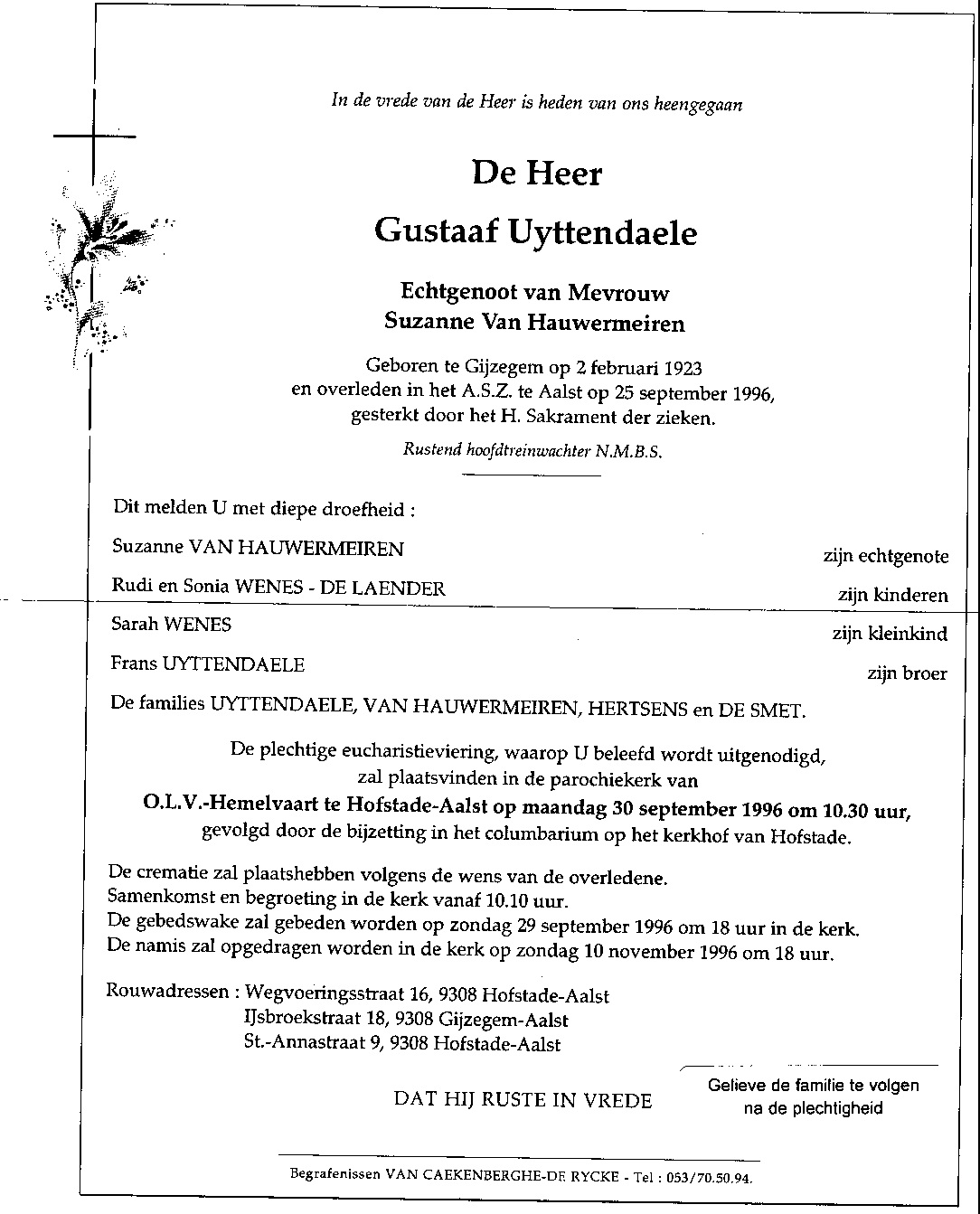 In de vrede van de Heer is heden van ons heengegaan

De Heer

Gustaaf Uyttendaele

Echtgenoot van Mevrouw
Suzanne Van Hauwermeiren

Geboren te Gijzegem op 2 februari 1923
en overleden in het A.S.Z. te Aalst op 25 september 1996,
gesterkt door het H. Sakrament der zieken.

Rustend hoofdtreinwachter N.M.B.S.

Dit melden U met diepe droefheid :

Suzanne VAN HAUWERMEIREN zijn echtgenote

Rudi en Sonia WENES - DE LAENDER zijn kinderen

Sarah WENES zijn kleinkind

Frans UYTTENDAELE zijn broer

De families UYTTENDAELE, VAN HAUWERMEIREN, HERTSENS en DE SMET.

De plechtige eucharistieviering, waarop U beleefd wordt uitgenodigd,
zal plaatsvinden in de parochiekerk van
O.L.V.-Hemelvaart te Hofstade-Aalst op maandag 30 september 1996 om 10.30 uur,
gevolgd door de bijzetting in het columbarium op het kerkhof van Hofstade.

De crematie zal plaatshebben volgens de wens van de overledene.
Samenkomst en begroeting in de kerk vanaf 10.10 uur.
De gebedswake zal gebeden worden op zondag 29 september 1996 om 18 uur in de kerk.
De namis zal opgedragen worden in de kerk op zondag 10 november 1996 om 18 uur.

Rouwadressen : Wegvoeringsstraat 16, 9308 Hofstade-Aalst
IJsbroekstraat 18, 9308 Gijzegem-Aalst
St.-Annastraat 9, 9308 Hofstade-Aalst

DAT HIJ RUSTE IN VREDE

Gelieve de familie te volgen
na de plechtigheid

Begrafenissen VAN CAEKENBERGHE-DE RYCKE - Tel : 053/70.50.94.